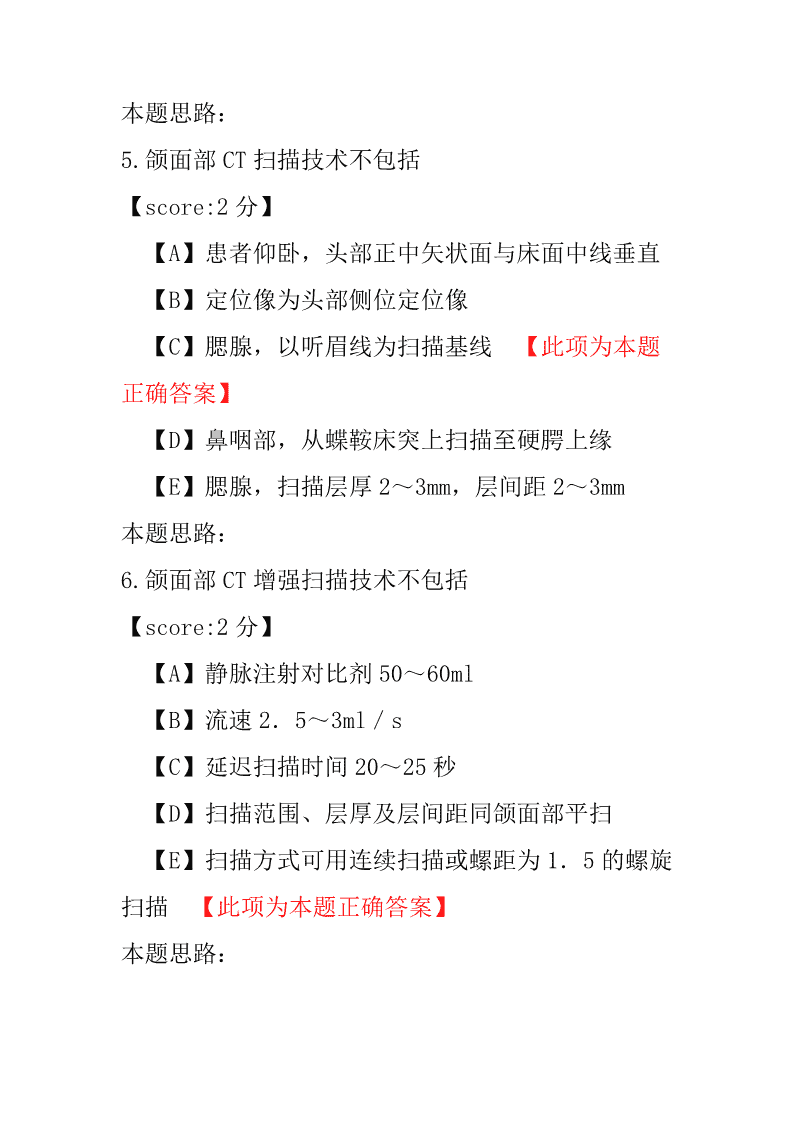 本题思路：
5.颌面部 CT 扫描技术不包括
【score:2 分】
【A】患者仰卧，头部正中矢状面与床面中线垂直
【B】定位像为头部侧位定位像
【C】腮腺，以听眉线为扫描基线 【此项为本题正确答案】
【D】鼻咽部，从蝶鞍床突上扫描至硬腭上缘
【E】腮腺，扫描层厚 2～3mm，层间距 2～3mm
本题思路：
6.颌面部 CT 增强扫描技术不包括
【score:2 分】
【A】静脉注射对比剂 50～60ml
【B】流速 2．5～3ml／s
【C】延迟扫描时间 20～25 秒
【D】扫描范围、层厚及层间距同颌面部平扫
【E】扫描方式可用连续扫描或螺距为 1．5 的螺旋扫描 【此项为本题正确答案】
本题思路：